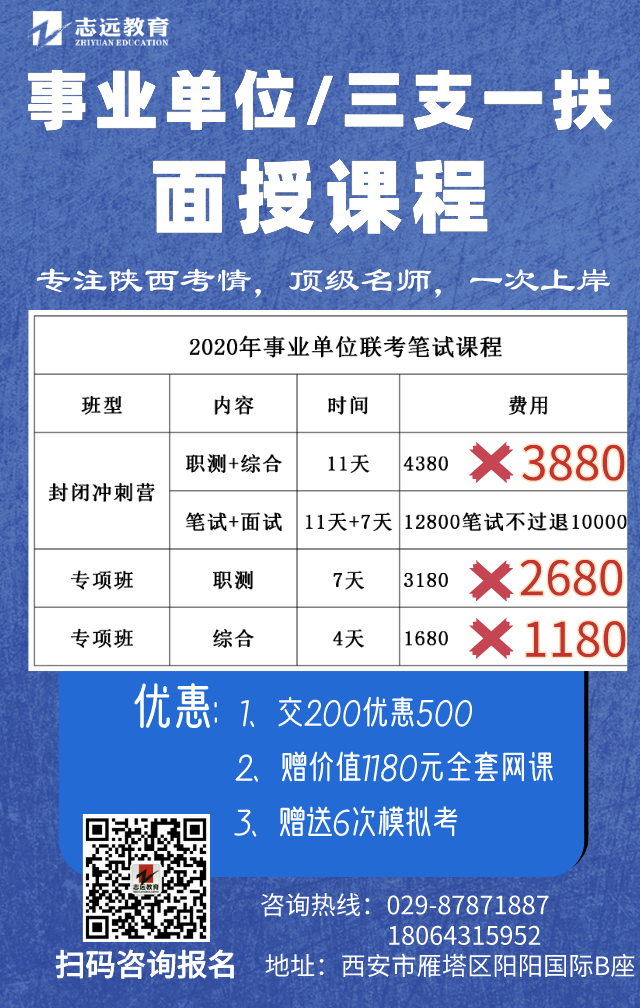 志远教育
ZHIYUAN EDUCATION

事业单位/三支一扶
面授课程

专注陕西考情，顶级名师，一次上岸

2020年事业单位联考笔试课程

| 班型 | 内容 | 时间 | 费用 |
|---|---|---|---|
| 封闭冲刺营 | 职测+综合 | 11天 | 4380 3880 |
| 封闭冲刺营 | 笔试+面试 | 11天+7天 | 12800笔试不过退10000 |
| 专项班 | 职测 | 7天 | 3180 2680 |
| 专项班 | 综合 | 4天 | 1680 1180 |

优惠：1、交200优惠500
2、赠价值1180元全套网课
3、赠送6次模拟考

志远教育

扫码咨询报名

咨询热线：029-87871887
18064315952
地址：西安市雁塔区阳阳国际B座